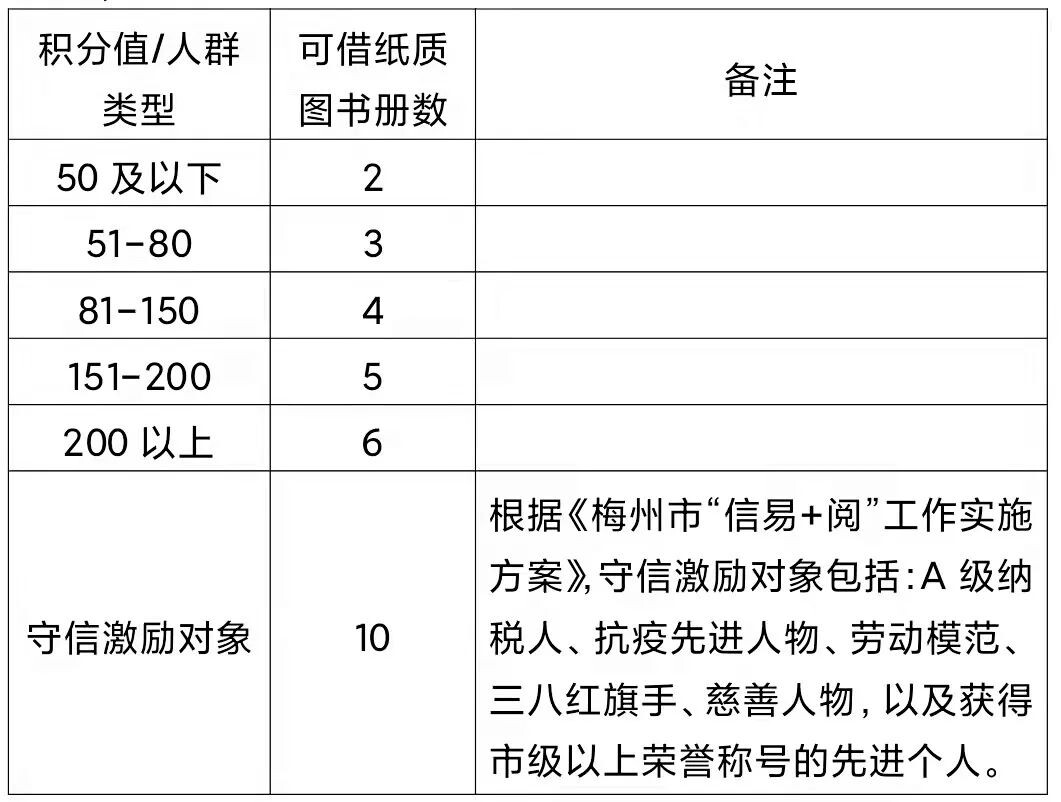 | 积分值/人群类型 | 可借纸质图书册数 | 备注 |
|---|---|---|
| 50 及以下 | 2 | |
| 51-80 | 3 | |
| 81-150 | 4 | |
| 151-200 | 5 | |
| 200 以上 | 6 | |
| 守信激励对象 | 10 | 根据《梅州市“信易+阅”工作实施方案》,守信激励对象包括:A 级纳税人、抗疫先进人物、劳动模范、三八红旗手、慈善人物,以及获得市级以上荣誉称号的先进个人。 |